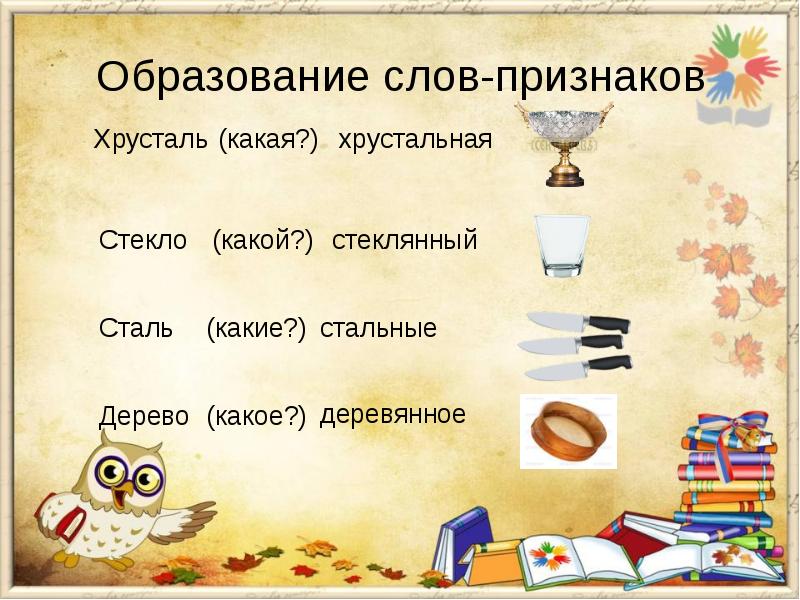 Образование слов-признаков

Хрусталь (какая?) хрустальная

Стекло (какой?) стеклянный

Сталь (какие?) стальные

Дерево (какое?) деревянное